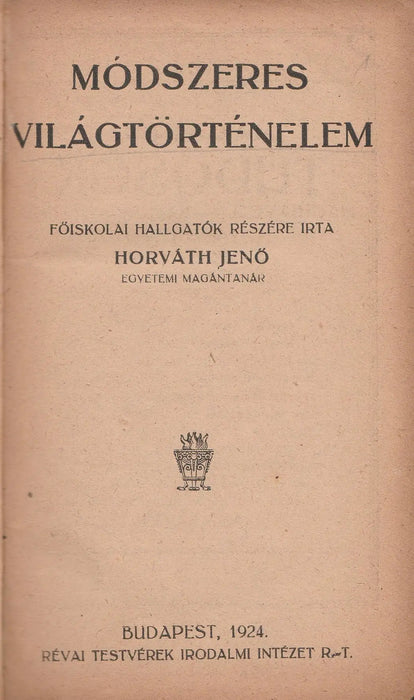 MÓDSZERES
VILÁGTÖRTÉNELEM

FŐISKOLAI HALLGATÓK RÉSZÉRE IRTA
HORVÁTH JENŐ
EGYETEMI MAGÁNTANÁR

BUDAPEST, 1924.
RÉVAI TESTVÉREK IRODALMI INTÉZET R.-T.